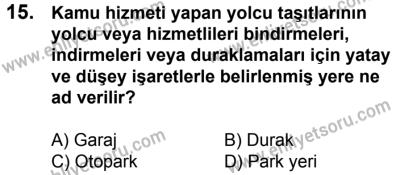 15. Kamu hizmeti yapan yolcu taşıtlarının yolcu veya hizmetlileri bindirmeleri, indirmeleri veya duraklamaları için yatay ve düşey işaretlerle belirlenmiş yere ne ad verilir?

A) Garaj
B) Durak
C) Otopark
D) Park yeri

www.ehliyetsoru.com